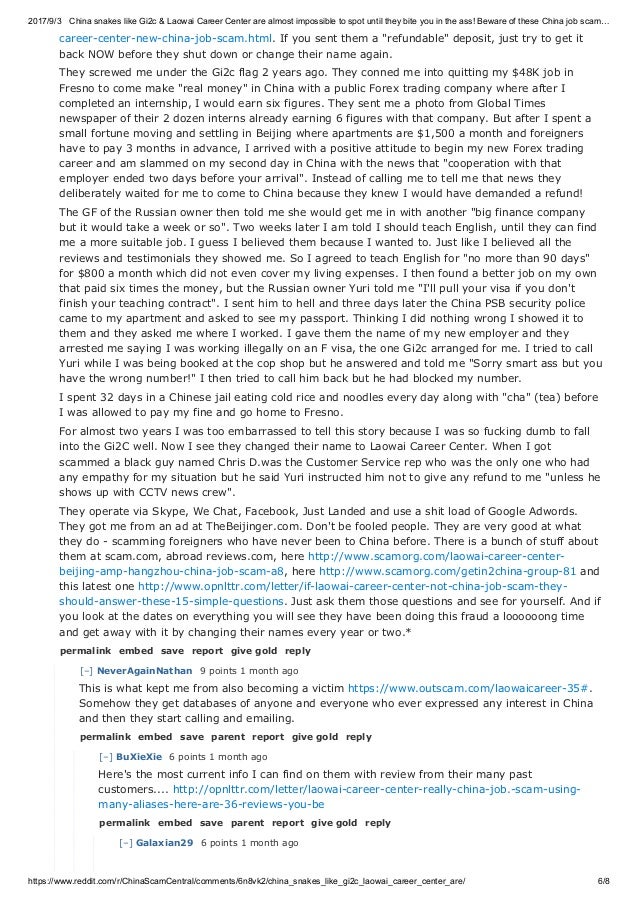 2017/9/3 China snakes like Gi2c & Laowai Career Center are almost impossible to spot until they bite you in the ass! Beware of these China job scam…

career-center-new-china-job-scam.html. If you sent them a "refundable" deposit, just try to get it back NOW before they shut down or change their name again.

They screwed me under the Gi2c flag 2 years ago. They conned me into quitting my $48K job in Fresno to come make "real money" in China with a public Forex trading company where after I completed an internship, I would earn six figures. They sent me a photo from Global Times newspaper of their 2 dozen interns already earning 6 figures with that company. But after I spent a small fortune moving and settling in Beijing where apartments are $1,500 a month and foreigners have to pay 3 months in advance, I arrived with a positive attitude to begin my new Forex trading career and am slammed on my second day in China with the news that "cooperation with that employer ended two days before your arrival". Instead of calling me to tell me that news they deliberately waited for me to come to China because they knew I would have demanded a refund!

The GF of the Russian owner then told me she would get me in with another "big finance company but it would take a week or so". Two weeks later I am told I should teach English, until they can find me a more suitable job. I guess I believed them because I wanted to. Just like I believed all the reviews and testimonials they showed me. So I agreed to teach English for "no more than 90 days" for $800 a month which did not even cover my living expenses. I then found a better job on my own that paid six times the money, but the Russian owner Yuri told me "I'll pull your visa if you don't finish your teaching contract". I sent him to hell and three days later the China PSB security police came to my apartment and asked to see my passport. Thinking I did nothing wrong I showed it to them and they asked me where I worked. I gave them the name of my new employer and they arrested me saying I was working illegally on an F visa, the one Gi2c arranged for me. I tried to call Yuri while I was being booked at the cop shop but he answered and told me "Sorry smart ass but you have the wrong number!" I then tried to call him back but he had blocked my number.

I spent 32 days in a Chinese jail eating cold rice and noodles every day along with "cha" (tea) before I was allowed to pay my fine and go home to Fresno.

For almost two years I was too embarrassed to tell this story because I was so fucking dumb to fall into the Gi2C well. Now I see they changed their name to Laowai Career Center. When I got scammed a black guy named Chris D.was the Customer Service rep who was the only one who had any empathy for my situation but he said Yuri instructed him not to give any refund to me "unless he shows up with CCTV news crew".

They operate via Skype, We Chat, Facebook, Just Landed and use a shit load of Google Adwords. They got me from an ad at TheBeijinger.com. Don't be fooled people. They are very good at what they do - scamming foreigners who have never been to China before. There is a bunch of stuff about them at scam.com, abroad reviews.com, here http://www.scamorg.com/laowai-career-center-beijing-amp-hangzhou-china-job-scam-a8, here http://www.scamorg.com/getin2china-group-81 and this latest one http://www.opnlttr.com/letter/if-laowai-career-center-not-china-job-scam-they-should-answer-these-15-simple-questions. Just ask them those questions and see for yourself. And if you look at the dates on everything you will see they have been doing this fraud a loooooong time and get away with it by changing their names every year or two.*

permalink embed save report give gold reply

[–] NeverAgainNathan 9 points 1 month ago

This is what kept me from also becoming a victim https://www.outscam.com/laowaicareer-35#. Somehow they get databases of anyone and everyone who ever expressed any interest in China and then they start calling and emailing.

permalink embed save parent report give gold reply

[–] BuXieXie 6 points 1 month ago

Here's the most current info I can find on them with review from their many past customers.... http://opnlttr.com/letter/laowai-career-center-really-china-job.-scam-using-many-aliases-here-are-36-reviews-you-be

permalink embed save parent report give gold reply

[–] Galaxian29 6 points 1 month ago

https://www.reddit.com/r/ChinaScamCentral/comments/6n8vk2/china_snakes_like_gi2c_laowai_career_center_are/ 6/8